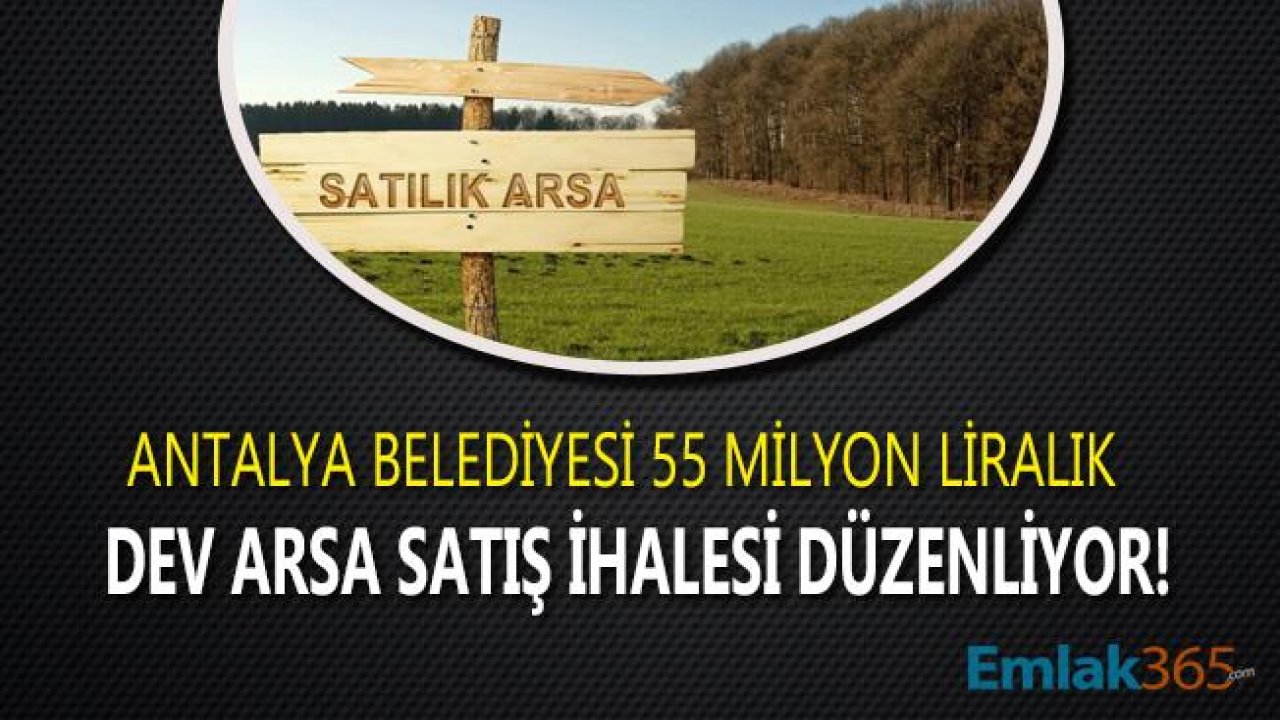 SATILIK ARSA

ANTALYA BELEDİYESİ 55 MİLYON LİRALIK
DEV ARSA SATIŞ İHALESİ DÜZENLİYOR!

Emlak365.com